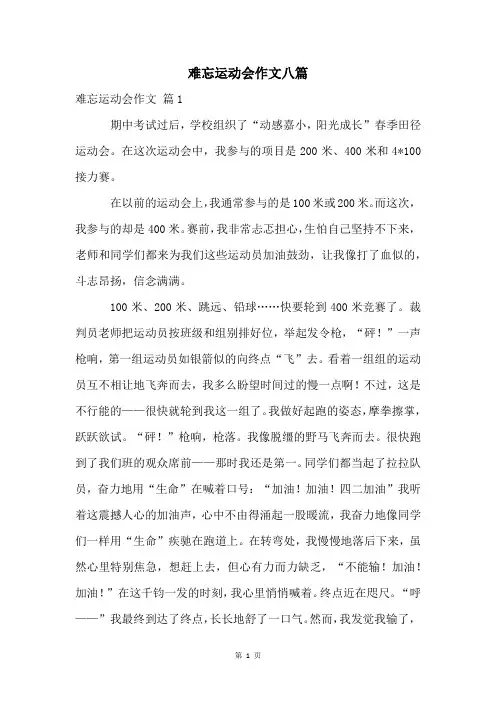 难忘运动会作文八篇

难忘运动会作文 篇1

期中考试过后，学校组织了“动感嘉小，阳光成长”春季田径运动会。在这次运动会中，我参与的项目是200米、400米和4*100接力赛。

在以前的运动会上，我通常参与的是100米或200米。而这次，我参与的却是400米。赛前，我非常忐忑担心，生怕自己坚持不下来，老师和同学们都来为我们这些运动员加油鼓劲，让我像打了血似的，斗志昂扬，信念满满。

100米、200米、跳远、铅球……快要轮到400米竞赛了。裁判员老师把运动员按班级和组别排好位，举起发令枪，“砰！”一声枪响，第一组运动员如银箭似的向终点“飞”去。看着一组组的运动员互不相让地飞奔而去，我多么盼望时间过的慢一点啊！不过，这是不行能的——很快就轮到我这一组了。我做好起跑的姿态，摩拳擦掌，跃跃欲试。“砰！”枪响，枪落。我像脱缰的野马飞奔而去。很快跑到了我们班的观众席前——那时我还是第一。同学们都当起了拉拉队员，奋力地用“生命”在喊着口号：“加油！加油！四二加油”我听着这震撼人心的加油声，心中不由得涌起一股暖流，我奋力地像同学们一样用“生命”疾驰在跑道上。在转弯处，我慢慢地落后下来，虽然心里特别焦急，想赶上去，但心有力而力缺乏，“不能输！加油！加油！”在这千钧一发的时刻，我心里悄悄喊着。终点近在咫尺。“呼——”我最终到达了终点，长长地舒了一口气。然而，我发觉我输了，

第 1 页